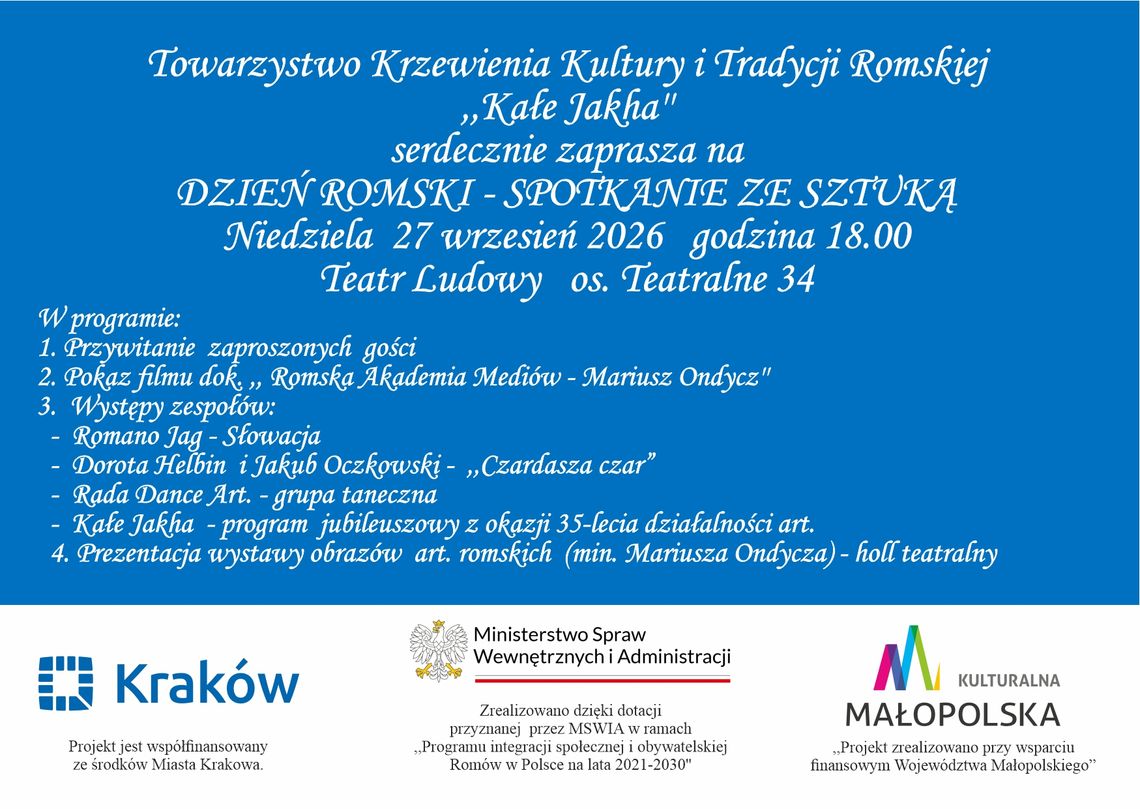 Towarzystwo Krzewienia Kultury i Tradycji Romskiej
,,Kałe Jakha"
serdecznie zaprasza na
DZIEŃ ROMSKI - SPOTKANIE ZE SZTUKĄ
Niedziela 27 wrzesień 2026 godzina 18.00
Teatr Ludowy os. Teatralne 34

W programie:
1. Przywitanie zaproszonych gości
2. Pokaz filmu dok. ,, Romska Akademia Mediów - Mariusz Ondycz"
3. Występy zespołów:
- Romano Jag - Słowacja
- Dorota Helbin i Jakub Oczkowski - ,,Czardasza czar"
- Rada Dance Art. - grupa taneczna
- Kałe Jakha - program jubileuszowy z okazji 35-lecia działalności art.
4. Prezentacja wystawy obrazów art. romskich (min. Mariusza Ondycza) - holl teatralny

Kraków

Projekt jest współfinansowany ze środków Miasta Krakowa.

Ministerstwo Spraw Wewnętrznych i Administracji

Zrealizowano dzięki dotacji przyznanej przez MSWIA w ramach ,,Programu integracji społecznej i obywatelskiej Romów w Polsce na lata 2021-2030"

KULTURALNA
MAŁOPOLSKA

,,Projekt zrealizowano przy wsparciu finansowym Województwa Małopolskiego"